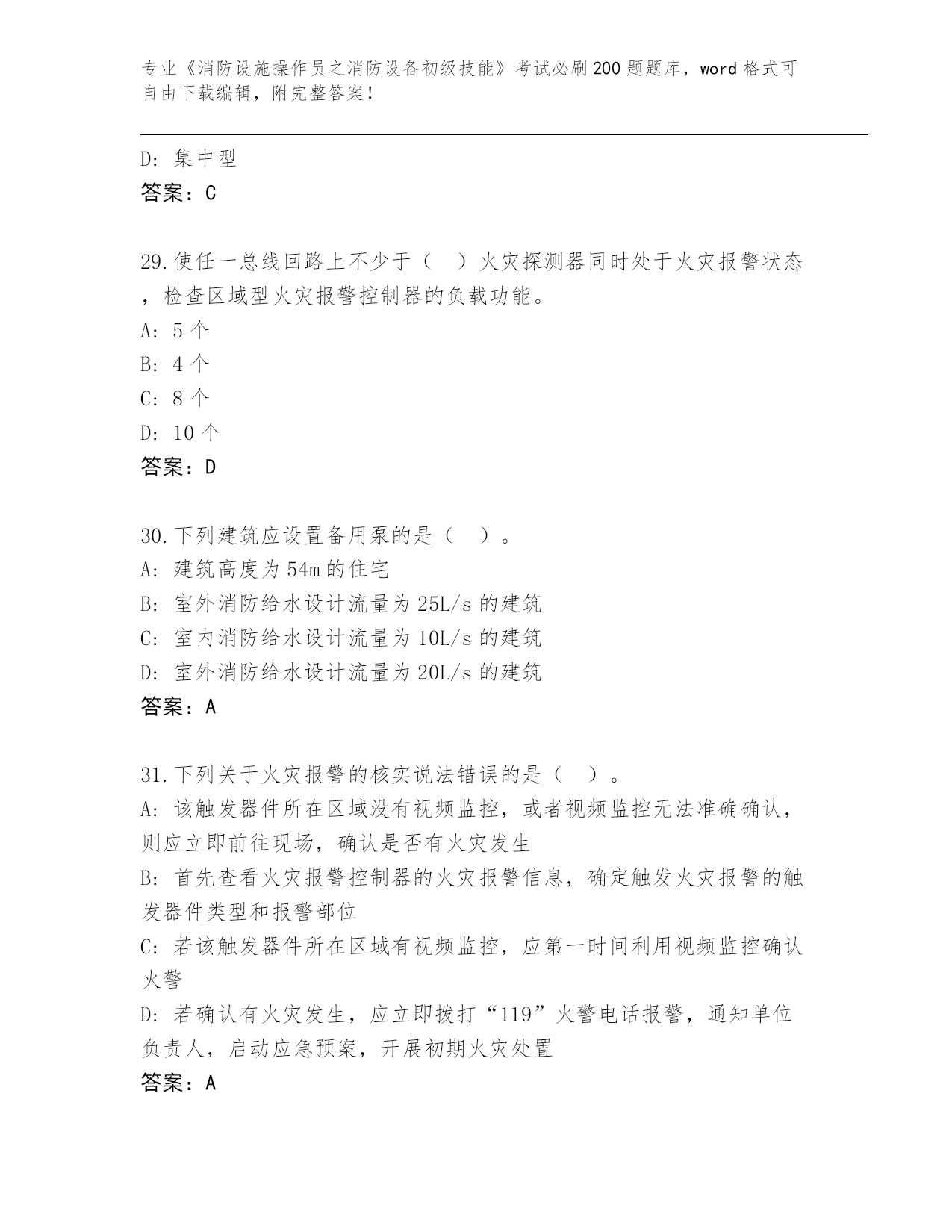 专业《消防设施操作员之消防设备初级技能》考试必刷200题题库，word格式可自由下载编辑，附完整答案！

D: 集中型
答案：C

29.使任一总线回路上不少于（　）火灾探测器同时处于火灾报警状态，检查区域型火灾报警控制器的负载功能。
A: 5个
B: 4个
C: 8个
D: 10个
答案：D

30.下列建筑应设置备用泵的是（　）。
A: 建筑高度为54m的住宅
B: 室外消防给水设计流量为25L/s的建筑
C: 室内消防给水设计流量为10L/s的建筑
D: 室外消防给水设计流量为20L/s的建筑
答案：A

31.下列关于火灾报警的核实说法错误的是（　）。
A: 该触发器件所在区域没有视频监控，或者视频监控无法准确确认，则应立即前往现场，确认是否有火灾发生
B: 首先查看火灾报警控制器的火灾报警信息，确定触发火灾报警的触发器件类型和报警部位
C: 若该触发器件所在区域有视频监控，应第一时间利用视频监控确认火警
D: 若确认有火灾发生，应立即拨打“119”火警电话报警，通知单位负责人，启动应急预案，开展初期火灾处置
答案：A